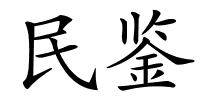 民鉴